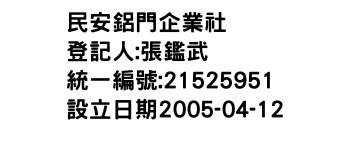 民安鋁門企業社
登記人:張鑑武
統一編號:21525951
設立日期2005-04-12